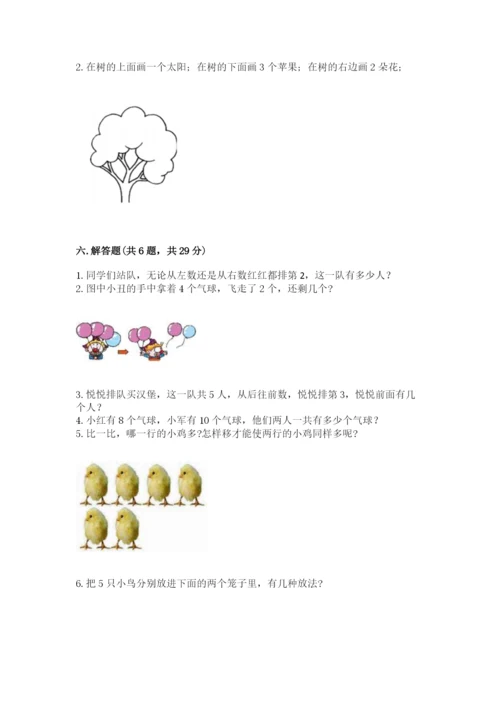 2.在树的上面画一个太阳；在树的下面画3个苹果；在树的右边画2朵花；

六.解答题(共6题，共29分)

1.同学们站队，无论从左数还是从右数红红都排第2，这一队有多少人？
2.图中小丑的手中拿着4个气球，飞走了2个，还剩几个？

3.悦悦排队买汉堡，这一队共5人，从后往前数，悦悦排第3，悦悦前面有几个人？
4.小红有8个气球，小军有10个气球，他们两人一共有多少个气球？
5.比一比，哪一行的小鸡多?怎样移才能使两行的小鸡同样多呢？

6.把5只小鸟分别放进下面的两个笼子里，有几种放法？